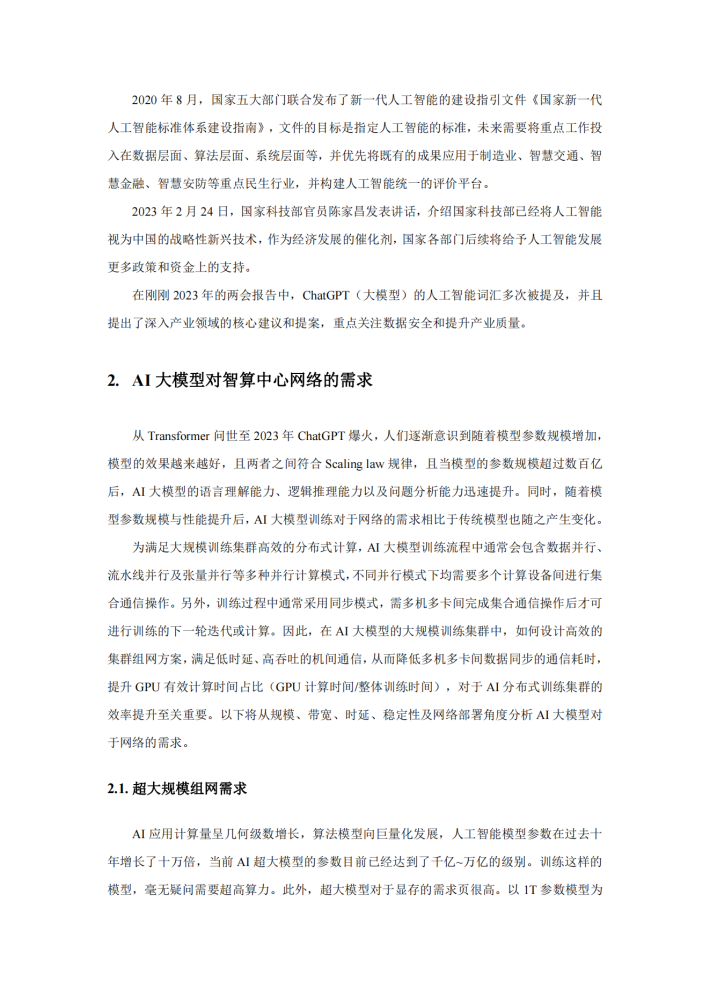 2020 年 8 月，国家五大部门联合发布了新一代人工智能的建设指引文件《国家新一代人工智能标准体系建设指南》，文件的目标是指定人工智能的标准，未来需要将重点工作投入在数据层面、算法层面、系统层面等，并优先将既有的成果应用于制造业、智慧交通、智慧金融、智慧安防等重点民生行业，并构建人工智能统一的评价平台。

2023 年 2 月 24 日，国家科技部官员陈家昌发表讲话，介绍国家科技部已经将人工智能视为中国的战略性新兴技术，作为经济发展的催化剂，国家各部门后续将给予人工智能发展更多政策和资金上的支持。

在刚刚 2023 年的两会报告中，ChatGPT（大模型）的人工智能词汇多次被提及，并且提出了深入产业领域的核心建议和提案，重点关注数据安全和提升产业质量。

2. AI 大模型对智算中心网络的需求

从 Transformer 问世至 2023 年 ChatGPT 爆火，人们逐渐意识到随着模型参数规模增加，模型的效果越来越好，且两者之间符合 Scaling law 规律，且当模型的参数规模超过数百亿后，AI 大模型的语言理解能力、逻辑推理能力以及问题分析能力迅速提升。同时，随着模型参数规模与性能提升后，AI 大模型训练对于网络的需求相比于传统模型也随之产生变化。

为满足大规模训练集群高效的分布式计算，AI 大模型训练流程中通常会包含数据并行、流水线并行及张量并行等多种并行计算模式，不同并行模式下均需要多个计算设备间进行集合通信操作。另外，训练过程中通常采用同步模式，需多机多卡间完成集合通信操作后才可进行训练的下一轮迭代或计算。因此，在 AI 大模型的大规模训练集群中，如何设计高效的集群组网方案，满足低时延、高吞吐的机间通信，从而降低多机多卡间数据同步的通信耗时，提升 GPU 有效计算时间占比（GPU 计算时间/整体训练时间），对于 AI 分布式训练集群的效率提升至关重要。以下将从规模、带宽、时延、稳定性及网络部署角度分析 AI 大模型对于网络的需求。

2.1. 超大规模组网需求

AI 应用计算量呈几何级数增长，算法模型向巨量化发展，人工智能模型参数在过去十年增长了十万倍，当前 AI 超大模型的参数目前已经达到了千亿~万亿的级别。训练这样的模型，毫无疑问需要超高算力。此外，超大模型对于显存的需求页很高。以 1T 参数模型为